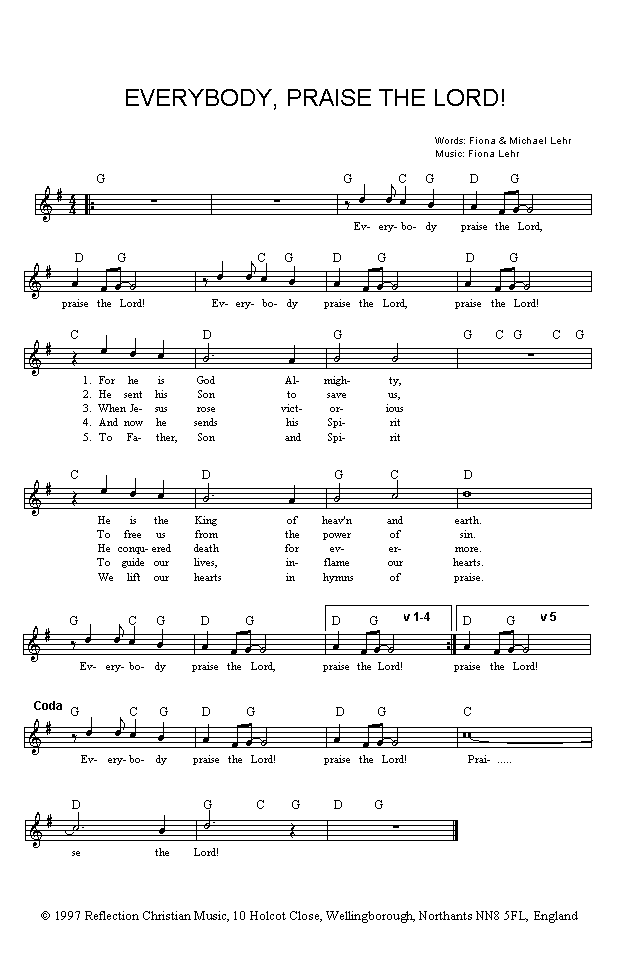 EVERYBODY, PRAISE THE LORD!

Words: Fiona & Michael Lehr
Music: Fiona Lehr

G G C G D G
Ev- ery- bo- dy praise the Lord,

D G C G D G D G
praise the Lord! Ev- ery- bo- dy praise the Lord, praise the Lord!

C D G G C G C G
1. For he is God Al- migh- ty,
2. He sent his Son to save us,
3. When Je- sus rose vict- or- ious
4. And now he sends his Spi- rit
5. To Fa- ther, Son and Spi- rit

C D G C D
He is the King of heav'n and earth.
To free us from the power of sin.
He conqu- ered death for ev- er- more.
To guide our lives, in- flame our hearts.
We lift our hearts in hymns of praise.

G C G D G D G v 1-4 D G v 5
Ev- ery- bo- dy praise the Lord, praise the Lord! praise the Lord!

Coda G C G D G D G C
Ev- ery- bo- dy praise the Lord! praise the Lord! Prai- .....

D G C G D G
se the Lord!

© 1997 Reflection Christian Music, 10 Holcot Close, Wellingborough, Northants NN8 5FL, England